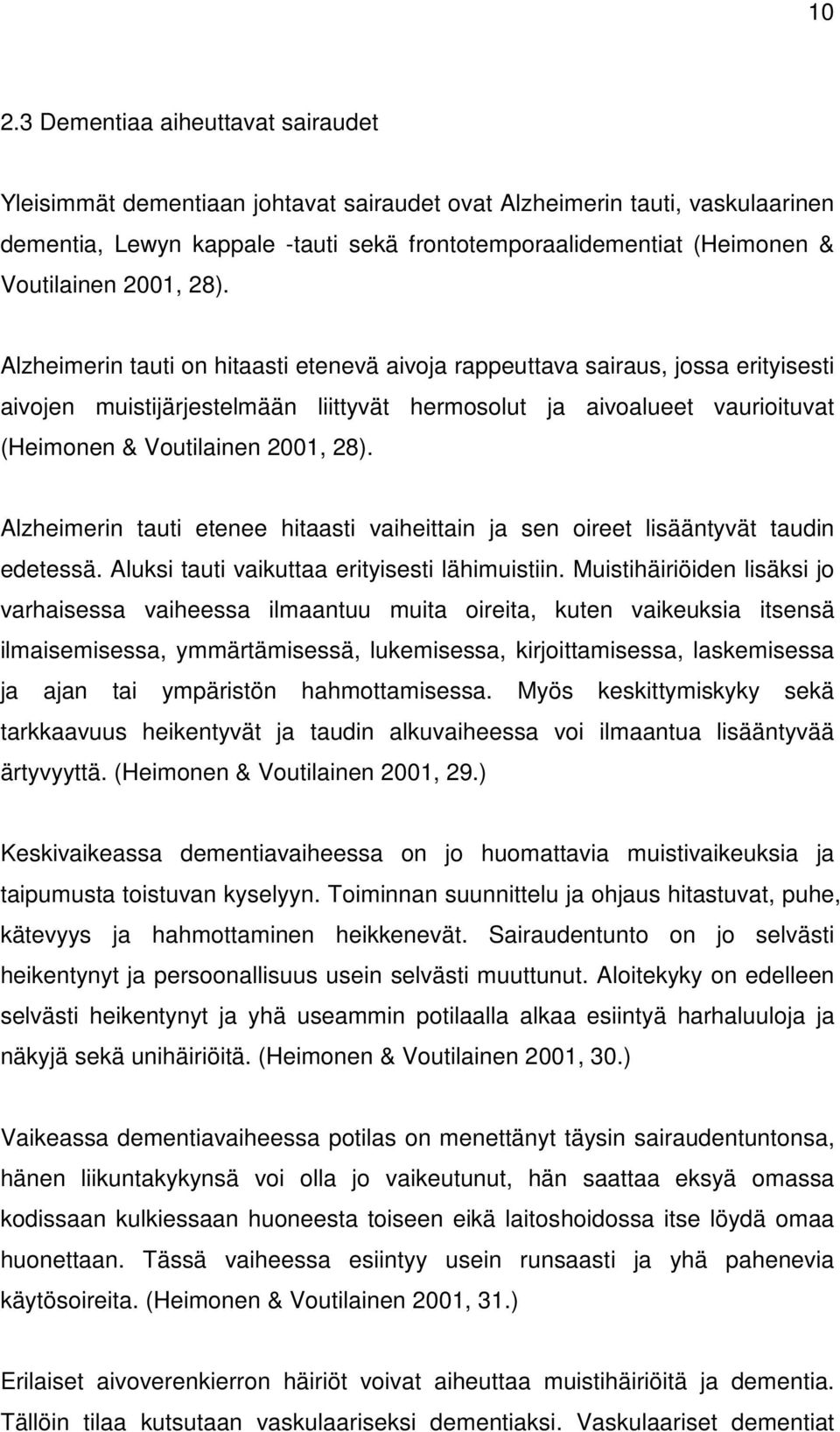 10

2.3 Dementiaa aiheuttavat sairaudet

Yleisimmät dementiaan johtavat sairaudet ovat Alzheimerin tauti, vaskulaarinen dementia, Lewyn kappale -tauti sekä frontotemporaalidementiat (Heimonen & Voutilainen 2001, 28).

Alzheimerin tauti on hitaasti etenevä aivoja rappeuttava sairaus, jossa erityisesti aivojen muistijärjestelmään liittyvät hermosolut ja aivoalueet vaurioituvat (Heimonen & Voutilainen 2001, 28).

Alzheimerin tauti etenee hitaasti vaiheittain ja sen oireet lisääntyvät taudin edetessä. Aluksi tauti vaikuttaa erityisesti lähimuistiin. Muistihäiriöiden lisäksi jo varhaisessa vaiheessa ilmaantuu muita oireita, kuten vaikeuksia itsensä ilmaisemisessa, ymmärtämisessä, lukemisessa, kirjoittamisessa, laskemisessa ja ajan tai ympäristön hahmottamisessa. Myös keskittymiskyky sekä tarkkaavuus heikentyvät ja taudin alkuvaiheessa voi ilmaantua lisääntyvää ärtyvyyttä. (Heimonen & Voutilainen 2001, 29.)

Keskivaikeassa dementiavaiheessa on jo huomattavia muistivaikeuksia ja taipumusta toistuvan kyselyyn. Toiminnan suunnittelu ja ohjaus hitastuvat, puhe, kätevyys ja hahmottaminen heikkenevät. Sairaudentunto on jo selvästi heikentynyt ja persoonallisuus usein selvästi muuttunut. Aloitekyky on edelleen selvästi heikentynyt ja yhä useammin potilaalla alkaa esiintyä harhaluuloja ja näkyjä sekä unihäiriöitä. (Heimonen & Voutilainen 2001, 30.)

Vaikeassa dementiavaiheessa potilas on menettänyt täysin sairaudentuntonsa, hänen liikuntakykynsä voi olla jo vaikeutunut, hän saattaa eksyä omassa kodissaan kulkiessaan huoneesta toiseen eikä laitoshoidossa itse löydä omaa huonettaan. Tässä vaiheessa esiintyy usein runsaasti ja yhä pahenevia käytösoireita. (Heimonen & Voutilainen 2001, 31.)

Erilaiset aivoverenkierron häiriöt voivat aiheuttaa muistihäiriöitä ja dementia. Tällöin tilaa kutsutaan vaskulaariseksi dementiaksi. Vaskulaariset dementiat